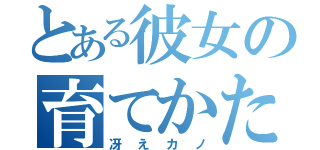 とある彼女の育てかた
冴えカノ